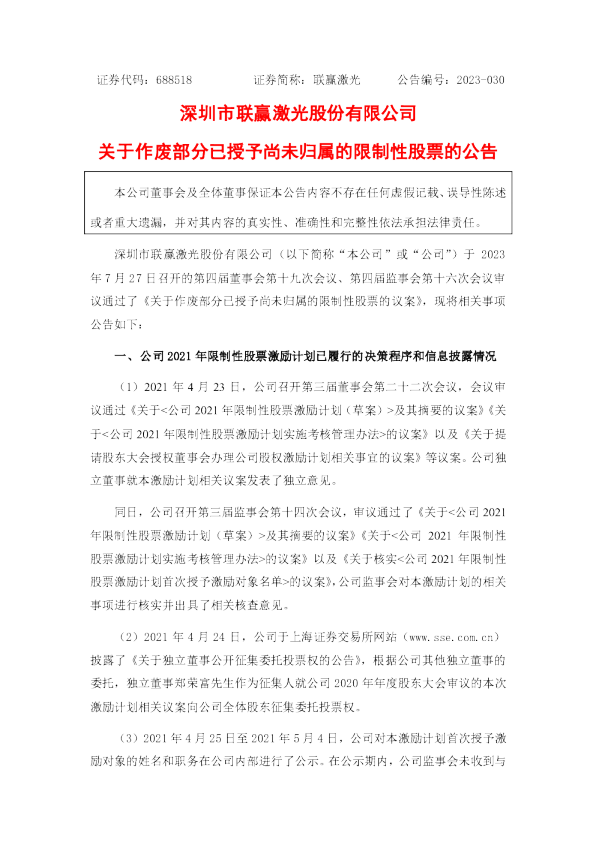 证券代码：688518　　证券简称：联赢激光　　公告编号：2023-030

深圳市联赢激光股份有限公司

关于作废部分已授予尚未归属的限制性股票的公告

本公司董事会及全体董事保证本公告内容不存在任何虚假记载、误导性陈述或者重大遗漏，并对其内容的真实性、准确性和完整性依法承担法律责任。

深圳市联赢激光股份有限公司（以下简称“本公司”或“公司”）于 2023 年 7 月 27 日召开的第四届董事会第十九次会议、第四届监事会第十六次会议审议通过了《关于作废部分已授予尚未归属的限制性股票的议案》，现将相关事项公告如下：

一、公司 2021 年限制性股票激励计划已履行的决策程序和信息披露情况

（1）2021 年 4 月 23 日，公司召开第三届董事会第二十二次会议，会议审议通过《关于<公司 2021 年限制性股票激励计划（草案）>及其摘要的议案》《关于<公司 2021 年限制性股票激励计划实施考核管理办法>的议案》以及《关于提请股东大会授权董事会办理公司股权激励计划相关事宜的议案》等议案。公司独立董事就本激励计划相关议案发表了独立意见。

同日，公司召开第三届监事会第十四次会议，审议通过了《关于<公司 2021 年限制性股票激励计划（草案）>及其摘要的议案》《关于<公司 2021 年限制性股票激励计划实施考核管理办法>的议案》以及《关于核实<公司 2021 年限制性股票激励计划首次授予激励对象名单>的议案》，公司监事会对本激励计划的相关事项进行核实并出具了相关核查意见。

（2）2021 年 4 月 24 日，公司于上海证券交易所网站（www.sse.com.cn）披露了《关于独立董事公开征集委托投票权的公告》，根据公司其他独立董事的委托，独立董事郑荣富先生作为征集人就公司 2020 年年度股东大会审议的本次激励计划相关议案向公司全体股东征集委托投票权。

（3）2021 年 4 月 25 日至 2021 年 5 月 4 日，公司对本激励计划首次授予激励对象的姓名和职务在公司内部进行了公示。在公示期内，公司监事会未收到与